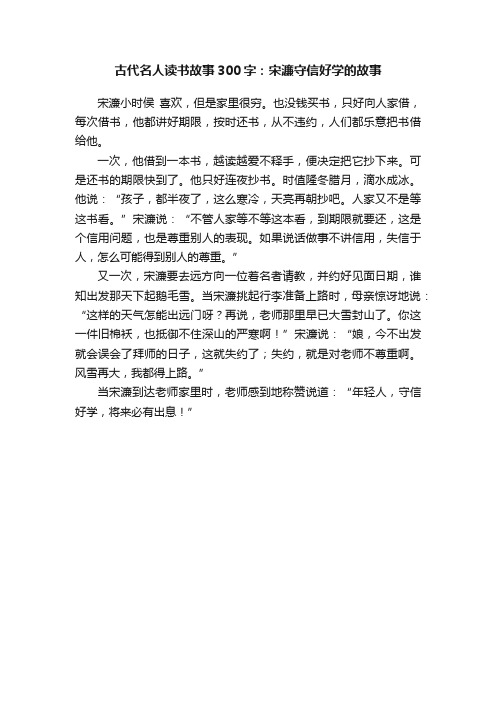 古代名人读书故事300字：宋濂守信好学的故事

宋濂小时侯 喜欢，但是家里很穷。也没钱买书，只好向人家借，每次借书，他都讲好期限，按时还书，从不违约，人们都乐意把书借给他。

一次，他借到一本书，越读越爱不释手，便决定把它抄下来。可是还书的期限快到了。他只好连夜抄书。时值隆冬腊月，滴水成冰。他说：“孩子，都半夜了，这么寒冷，天亮再朝抄吧。人家又不是等这书看。”宋濂说：“不管人家等不等这本看，到期限就要还，这是个信用问题，也是尊重别人的表现。如果说话做事不讲信用，失信于人，怎么可能得到别人的尊重。”

又一次，宋濂要去远方向一位着名者请教，并约好见面日期，谁知出发那天下起鹅毛雪。当宋濂挑起行李准备上路时，母亲惊讶地说：“这样的天气怎能出远门呀？再说，老师那里早已大雪封山了。你这一件旧棉袄，也抵御不住深山的严寒啊！”宋濂说：“娘，今不出发就会误会了拜师的日子，这就失约了；失约，就是对老师不尊重啊。风雪再大，我都得上路。”

当宋濂到达老师家里时，老师感到地称赞说道：“年轻人，守信好学，将来必有出息！”